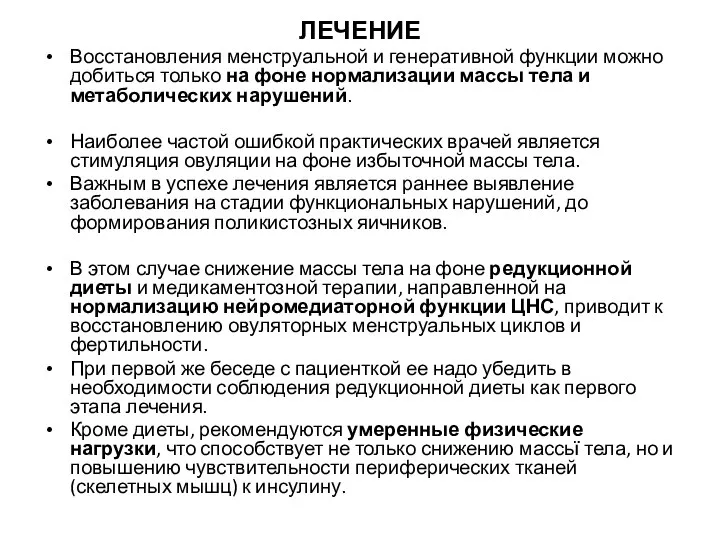 ЛЕЧЕНИЕ

• Восстановления менструальной и генеративной функции можно добиться только на фоне нормализации массы тела и метаболических нарушений.

• Наиболее частой ошибкой практических врачей является стимуляция овуляции на фоне избыточной массы тела.

• Важным в успехе лечения является раннее выявление заболевания на стадии функциональных нарушений, до формирования поликистозных яичников.

• В этом случае снижение массы тела на фоне редукционной диеты и медикаментозной терапии, направленной на нормализацию нейромедиаторной функции ЦНС, приводит к восстановлению овуляторных менструальных циклов и фертильности.

• При первой же беседе с пациенткой ее надо убедить в необходимости соблюдения редукционной диеты как первого этапа лечения.

• Кроме диеты, рекомендуются умеренные физические нагрузки, что способствует не только снижению массыї тела, но и повышению чувствительности периферических тканей (скелетных мышц) к инсулину.